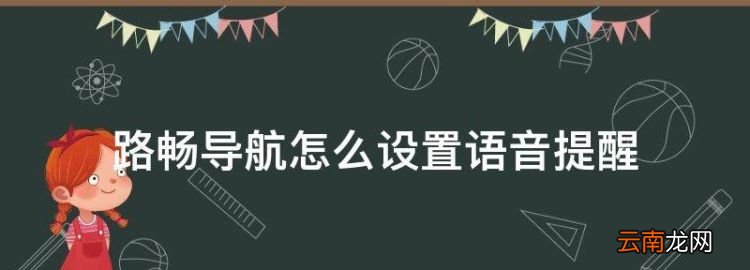 路畅导航怎么设置语音提醒

云南龙网